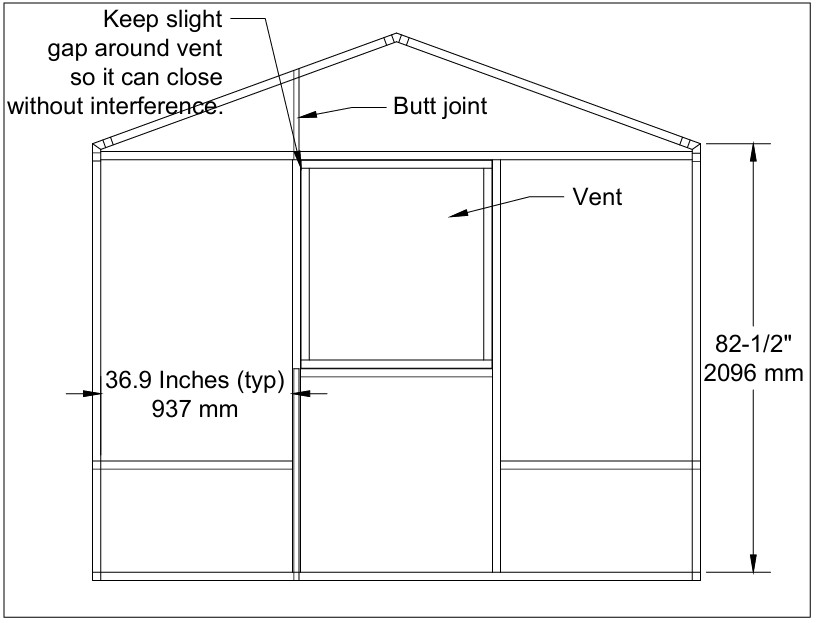 Keep slight gap around vent so it can close without interference.

Butt joint

Vent

36.9 Inches (typ)
937 mm

82-1/2"
2096 mm